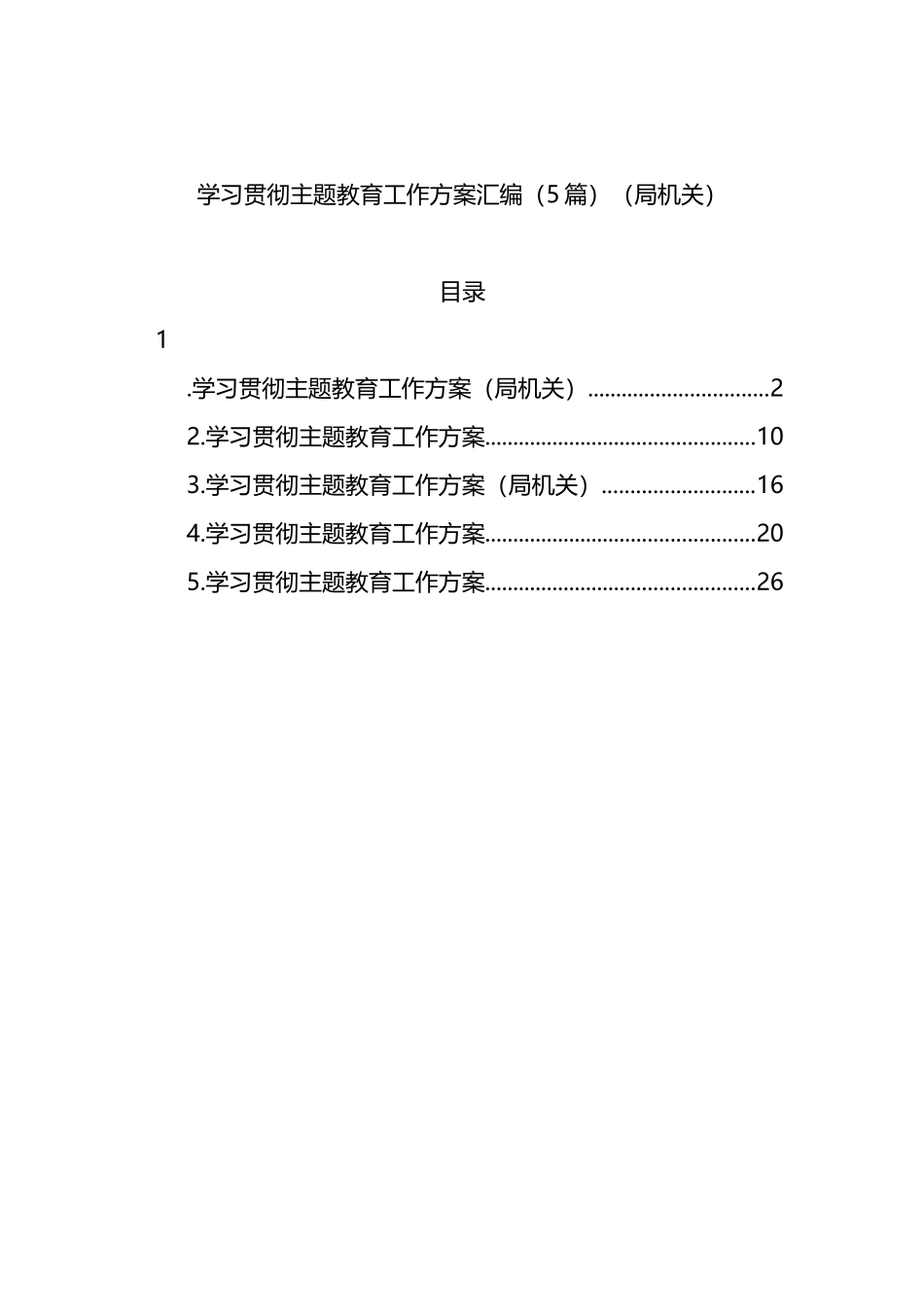 学习贯彻主题教育工作方案汇编（5篇）（局机关）

目录

1

.学习贯彻主题教育工作方案（局机关）................................2

2.学习贯彻主题教育工作方案................................................10

3.学习贯彻主题教育工作方案（局机关）...........................16

4.学习贯彻主题教育工作方案................................................20

5.学习贯彻主题教育工作方案................................................26